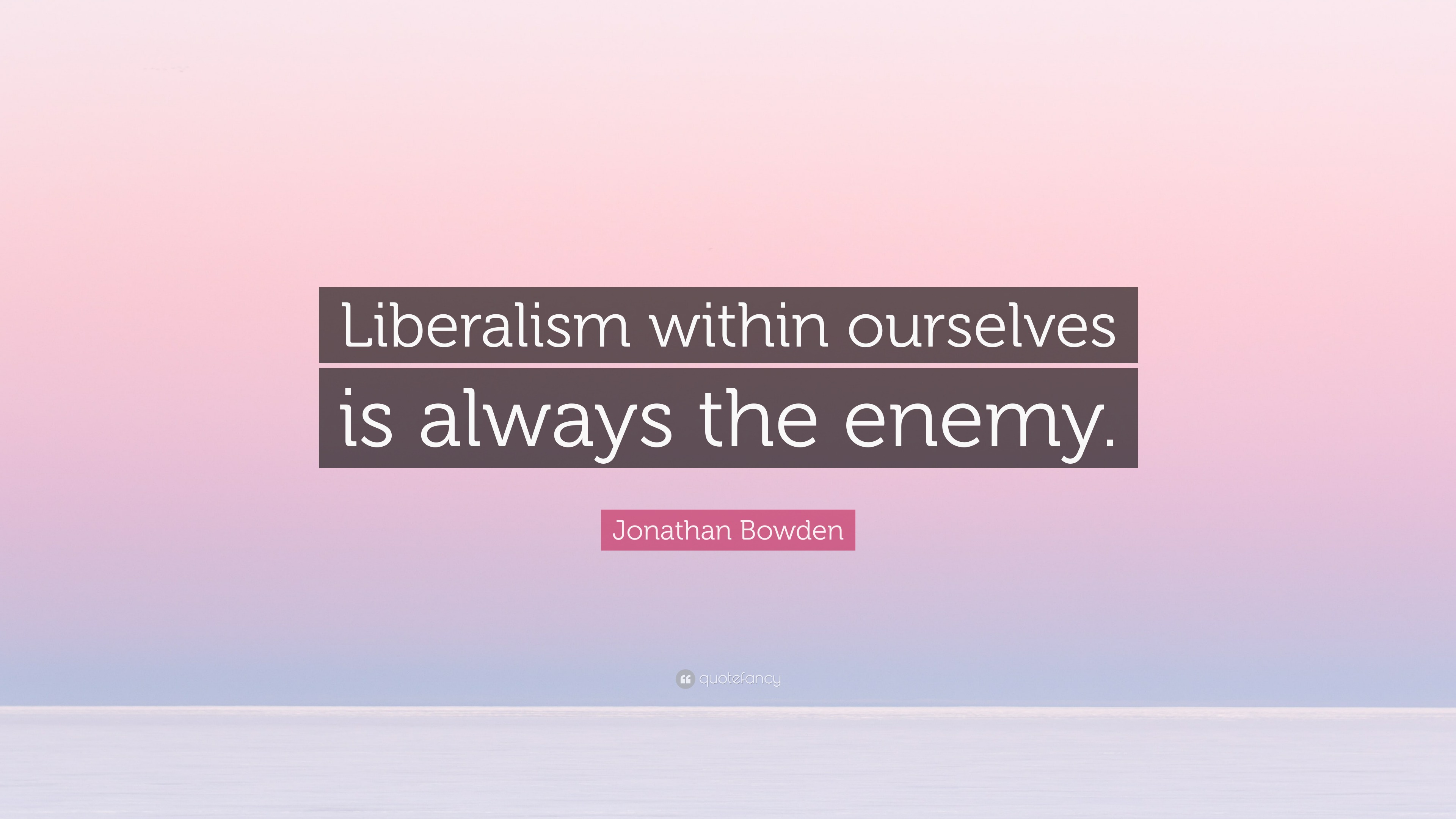 Liberalism within ourselves is always the enemy.

Jonathan Bowden

quotefancy